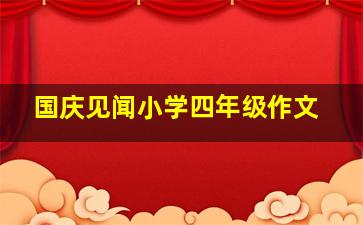 国庆见闻小学四年级作文